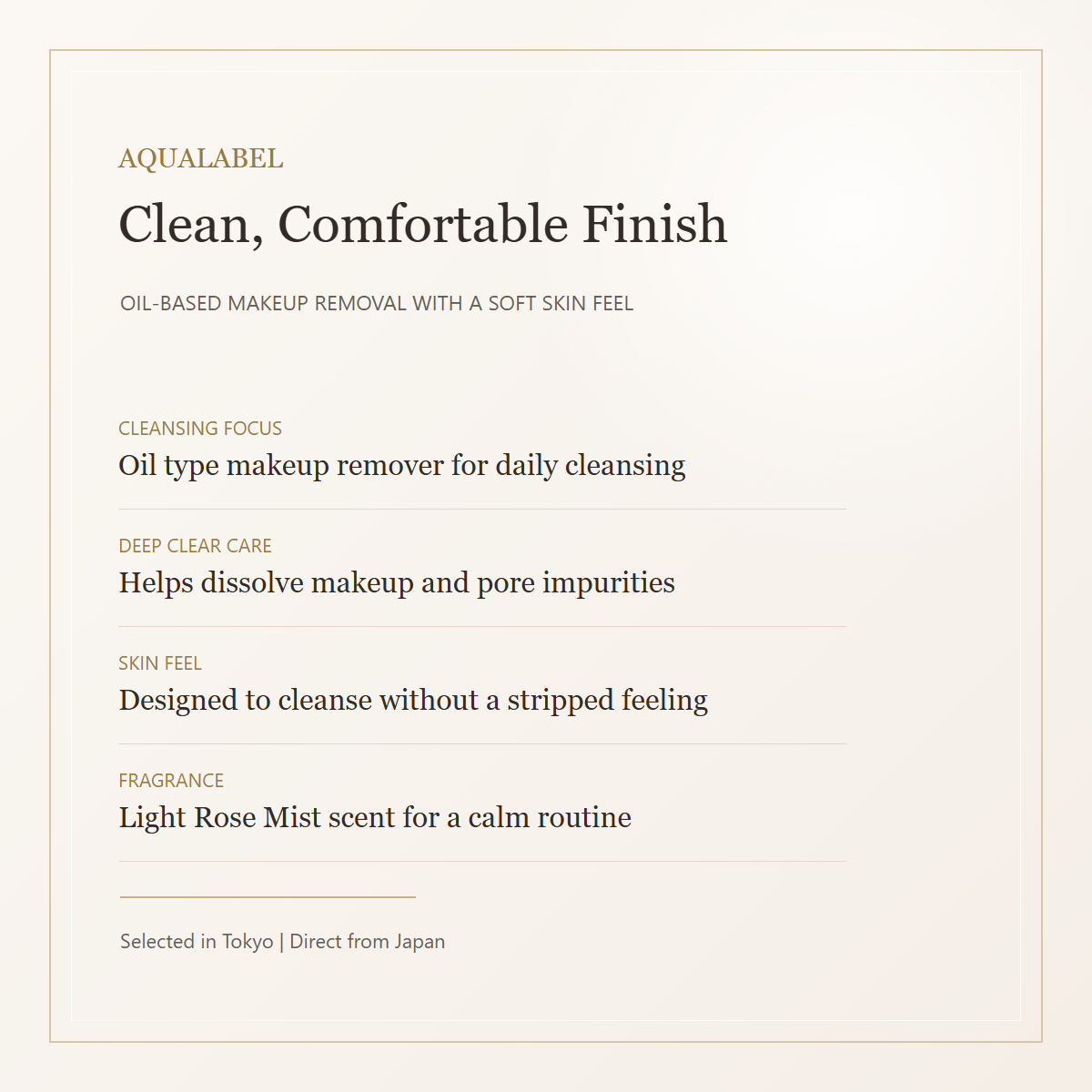 AQUALABEL

Clean, Comfortable Finish

OIL-BASED MAKEUP REMOVAL WITH A SOFT SKIN FEEL

CLEANSING FOCUS
Oil type makeup remover for daily cleansing

DEEP CLEAR CARE
Helps dissolve makeup and pore impurities

SKIN FEEL
Designed to cleanse without a stripped feeling

FRAGRANCE
Light Rose Mist scent for a calm routine

Selected in Tokyo | Direct from Japan